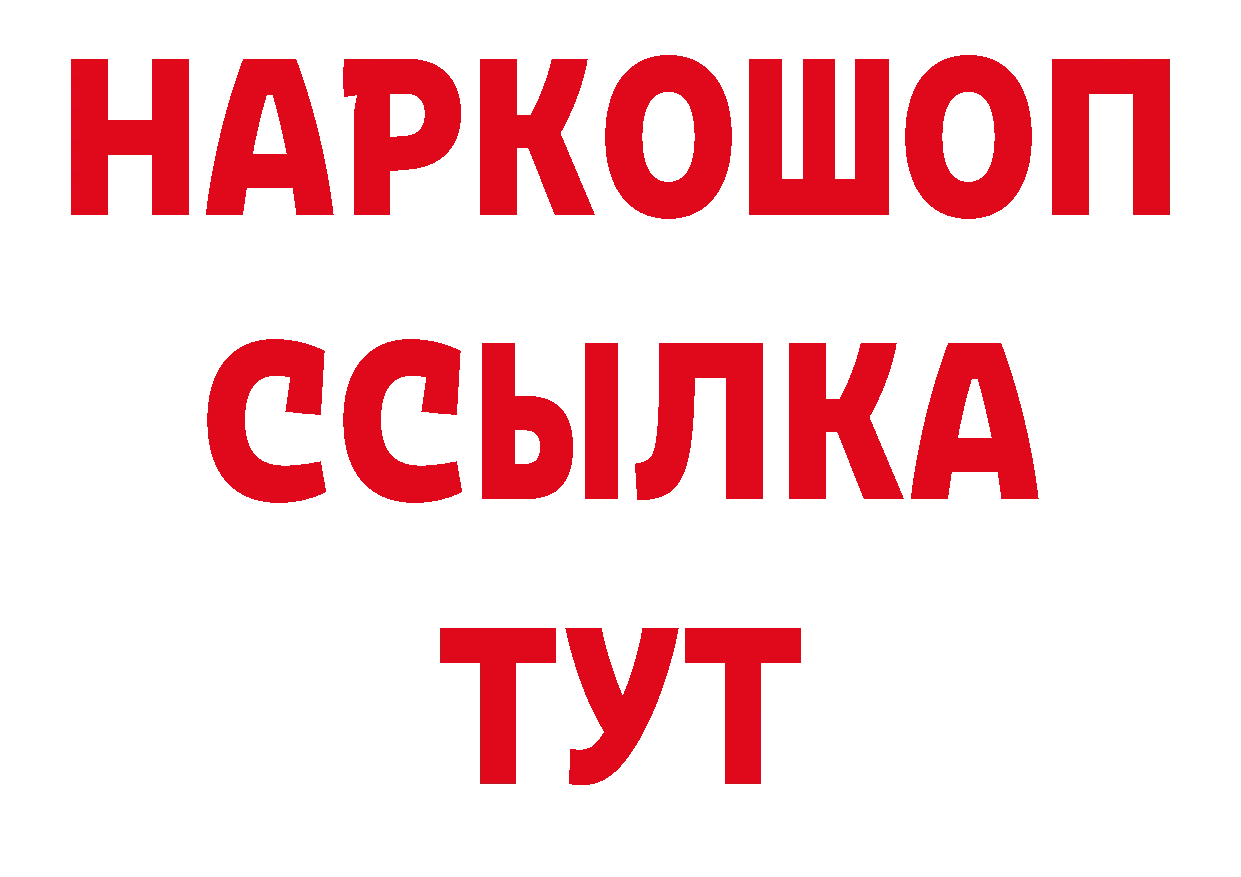 НАРКОШОП
ССЫЛКА
ТУТ